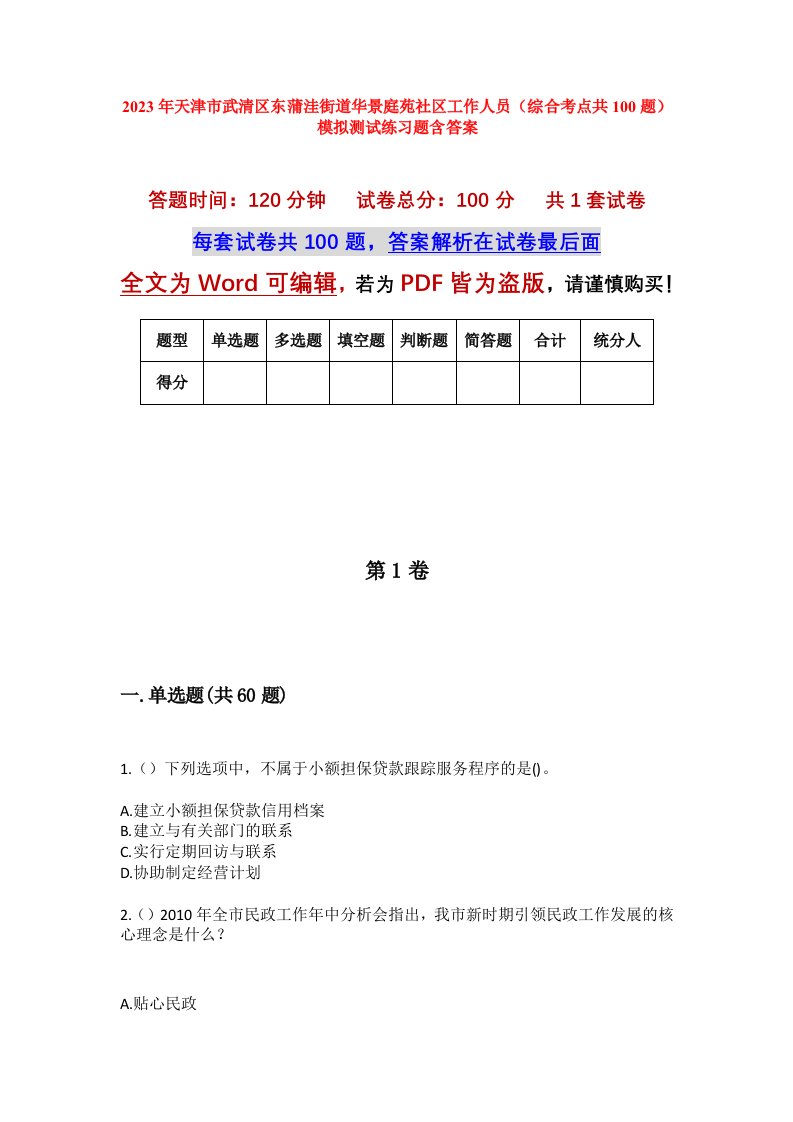 2023年天津市武清区东蒲洼街道华景庭苑社区工作人员（综合考点共100题）模拟测试练习题含答案

答题时间：120分钟　试卷总分：100分　共1套试卷

每套试卷共100题，答案解析在试卷最后面

全文为Word可编辑，若为PDF皆为盗版，请谨慎购买！

| 题型 | 单选题 | 多选题 | 填空题 | 判断题 | 简答题 | 合计 | 统分人 |
|---|---|---|---|---|---|---|---|
| 得分 | | | | | | | |

第1卷

一.单选题(共60题)

1.（）下列选项中，不属于小额担保贷款跟踪服务程序的是()。

A.建立小额担保贷款信用档案
B.建立与有关部门的联系
C.实行定期回访与联系
D.协助制定经营计划

2.（）2010年全市民政工作年中分析会指出，我市新时期引领民政工作发展的核心理念是什么？

A.贴心民政